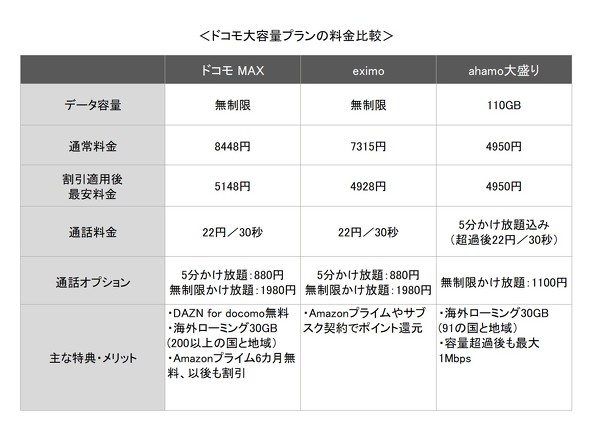 ＜ドコモ大容量プランの料金比較＞

| | ドコモ MAX | eximo | ahamo大盛り |
|---|---|---|---|
| データ容量 | 無制限 | 無制限 | 110GB |
| 通常料金 | 8448円 | 7315円 | 4950円 |
| 割引適用後 最安料金 | 5148円 | 4928円 | 4950円 |
| 通話料金 | 22円／30秒 | 22円／30秒 | 5分かけ放題込み（超過後22円／30秒） |
| 通話オプション | 5分かけ放題：880円 無制限かけ放題：1980円 | 5分かけ放題：880円 無制限かけ放題：1980円 | 無制限かけ放題：1100円 |
| 主な特典・メリット | ・DAZN for docomo無料 ・海外ローミング30GB（200以上の国と地域） ・Amazonプライム6カ月無料、以後も割引 | ・Amazonプライムやサブスク契約でポイント還元 | ・海外ローミング30GB（91の国と地域） ・容量超過後も最大1Mbps |